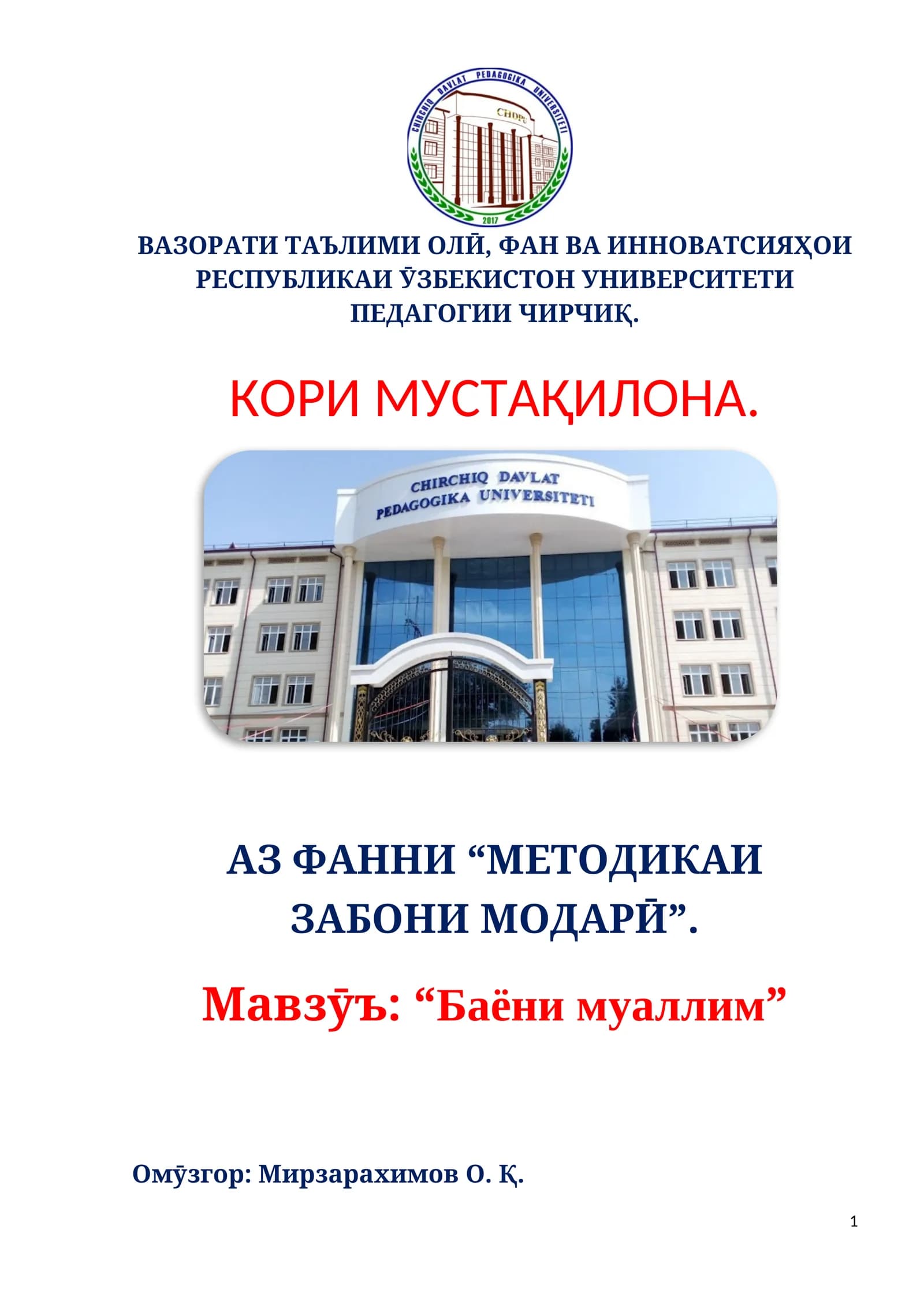 CHIRCHIQ DAVLAT PEDAGOGIKA UNIVERSITETI
CHDPU
2017

ВАЗОРАТИ ТАЪЛИМИ ОЛӢ, ФАН ВА ИННОВАТСИЯҲОИ РЕСПУБЛИКАИ ӮЗБЕКИСТОН УНИВЕРСИТЕТИ ПЕДАГОГИИ ЧИРЧИҚ.

КОРИ МУСТАҚИЛОНА.

CHIRCHIQ DAVLAT PEDAGOGIKA UNIVERSITETI

АЗ ФАННИ “МЕТОДИКАИ ЗАБОНИ МОДАРӢ”.

Мавзӯъ: “Баёни муаллим”

Омӯзгор: Мирзарахимов О. Қ.

1